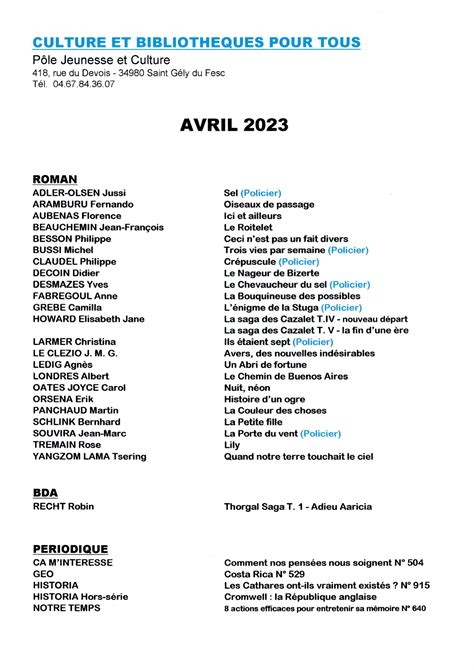 CULTURE ET BIBLIOTHEQUES POUR TOUS
Pôle Jeunesse et Culture
418, rue du Devois - 34980 Saint Gély du Fesc
Tél. 04.67.84.36.07

AVRIL 2023

ROMAN

| | |
|---|---|
| ADLER-OLSEN Jussi | Sel (Policier) |
| ARAMBURU Fernando | Oiseaux de passage |
| AUBENAS Florence | Ici et ailleurs |
| BEAUCHEMIN Jean-François | Le Roitelet |
| BESSON Philippe | Ceci n'est pas un fait divers |
| BUSSI Michel | Trois vies par semaine (Policier) |
| CLAUDEL Philippe | Crépuscule (Policier) |
| DECOIN Didier | Le Nageur de Bizerte |
| DESMAZES Yves | Le Chevaucheur du sel (Policier) |
| FABREGOUL Anne | La Bouquineuse des possibles |
| GREBE Camilla | L'énigme de la Stuga (Policier) |
| HOWARD Elisabeth Jane | La saga des Cazalet T.IV - nouveau départ |
| | La saga des Cazalet T. V - la fin d'une ère |
| LARMER Christina | Ils étaient sept (Policier) |
| LE CLEZIO J. M. G. | Avers, des nouvelles indésirables |
| LEDIG Agnès | Un Abri de fortune |
| LONDRES Albert | Le Chemin de Buenos Aires |
| OATES JOYCE Carol | Nuit, néon |
| ORSENA Erik | Histoire d'un ogre |
| PANCHAUD Martin | La Couleur des choses |
| SCHLINK Bernhard | La Petite fille |
| SOUVIRA Jean-Marc | La Porte du vent (Policier) |
| TREMAIN Rose | Lily |
| YANGZOM LAMA Tsering | Quand notre terre touchait le ciel |

BDA

| | |
|---|---|
| RECHT Robin | Thorgal Saga T. 1 - Adieu Aaricia |

PERIODIQUE

| | |
|---|---|
| CA M'INTERESSE | Comment nos pensées nous soignent N° 504 |
| GEO | Costa Rica N° 529 |
| HISTORIA | Les Cathares ont-ils vraiment existés ? N° 915 |
| HISTORIA Hors-série | Cromwell : la République anglaise |
| NOTRE TEMPS | 8 actions efficaces pour entretenir sa mémoire N° 640 |